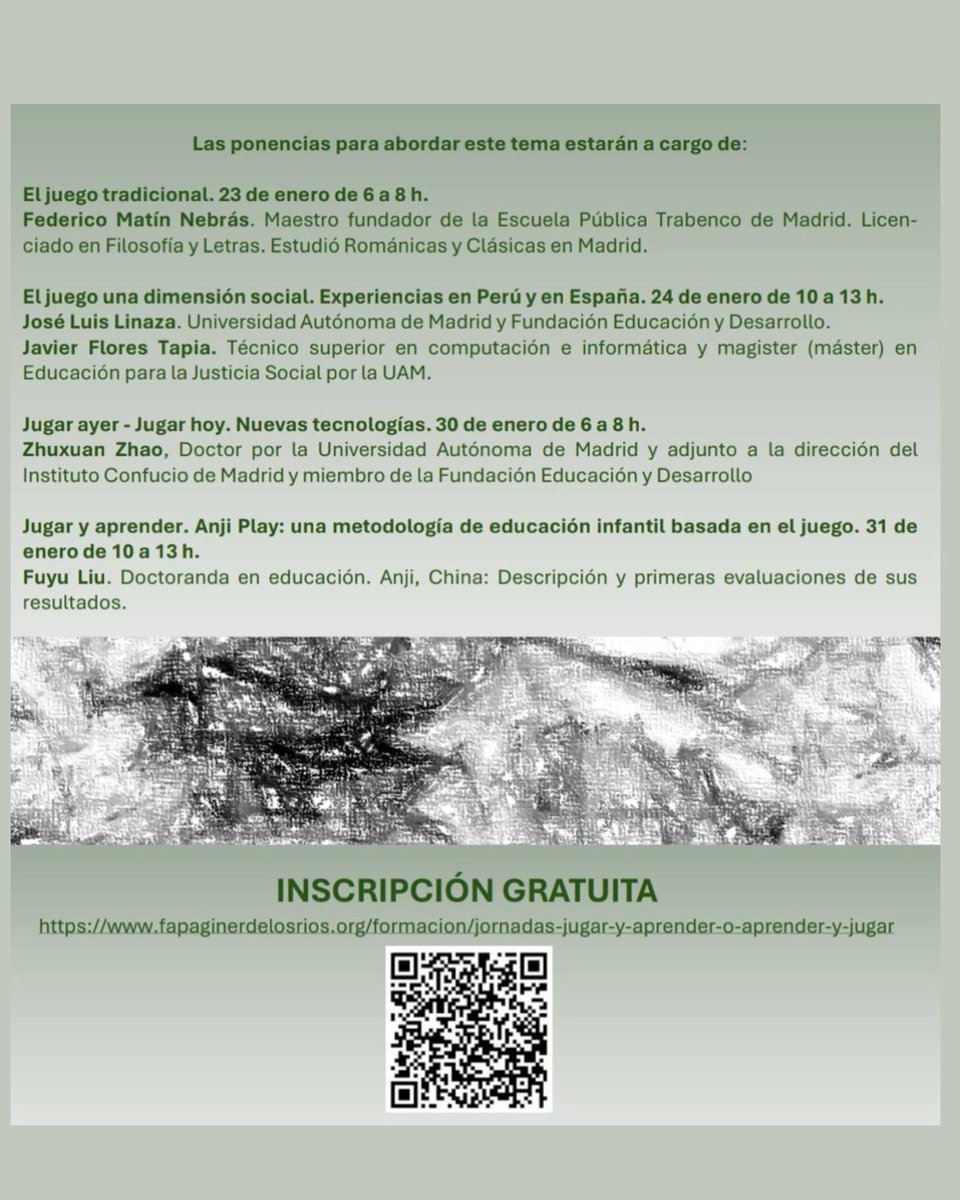 Las ponencias para abordar este tema estarán a cargo de:

El juego tradicional. 23 de enero de 6 a 8 h.
Federico Matín Nebrás. Maestro fundador de la Escuela Pública Trabenco de Madrid. Licenciado en Filosofía y Letras. Estudió Románicas y Clásicas en Madrid.

El juego una dimensión social. Experiencias en Perú y en España. 24 de enero de 10 a 13 h.
José Luis Linaza. Universidad Autónoma de Madrid y Fundación Educación y Desarrollo.
Javier Flores Tapia. Técnico superior en computación e informática y magister (máster) en Educación para la Justicia Social por la UAM.

Jugar ayer - Jugar hoy. Nuevas tecnologías. 30 de enero de 6 a 8 h.
Zhuxuan Zhao, Doctor por la Universidad Autónoma de Madrid y adjunto a la dirección del Instituto Confucio de Madrid y miembro de la Fundación Educación y Desarrollo

Jugar y aprender. Anji Play: una metodología de educación infantil basada en el juego. 31 de enero de 10 a 13 h.
Fuyu Liu. Doctoranda en educación. Anji, China: Descripción y primeras evaluaciones de sus resultados.

INSCRIPCIÓN GRATUITA
https://www.fapaginerdelosrios.org/formacion/jornadas-jugar-y-aprender-o-aprender-y-jugar